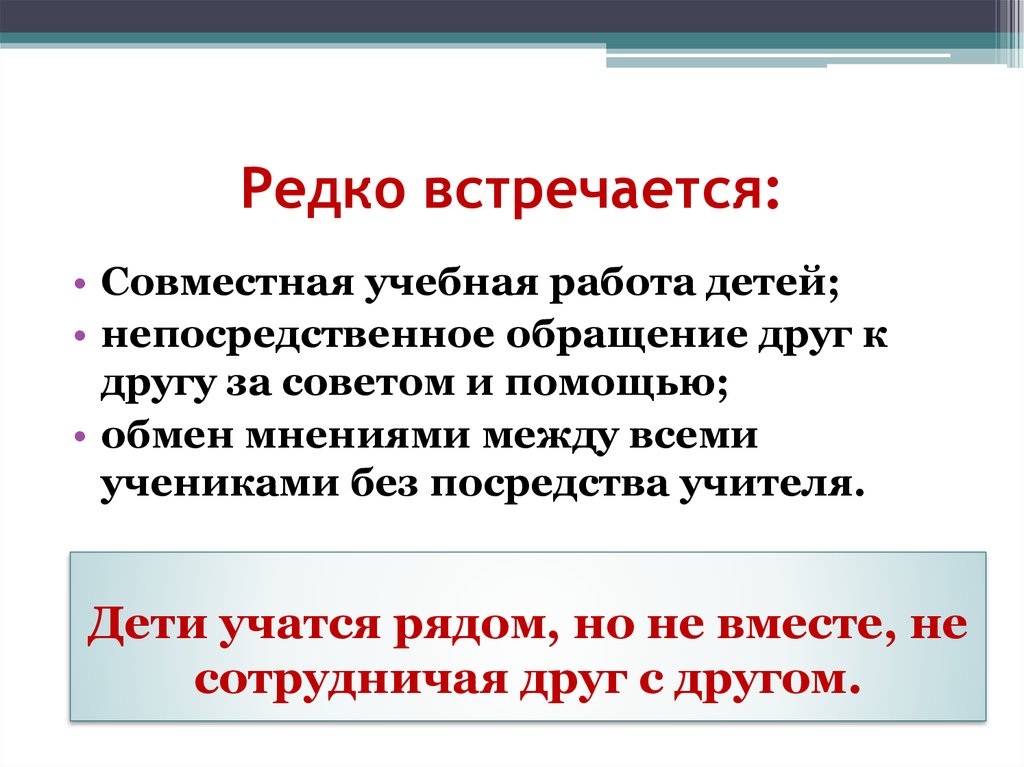 Редко встречается:

• Совместная учебная работа детей;
• непосредственное обращение друг к другу за советом и помощью;
• обмен мнениями между всеми учениками без посредства учителя.

Дети учатся рядом, но не вместе, не сотрудничая друг с другом.